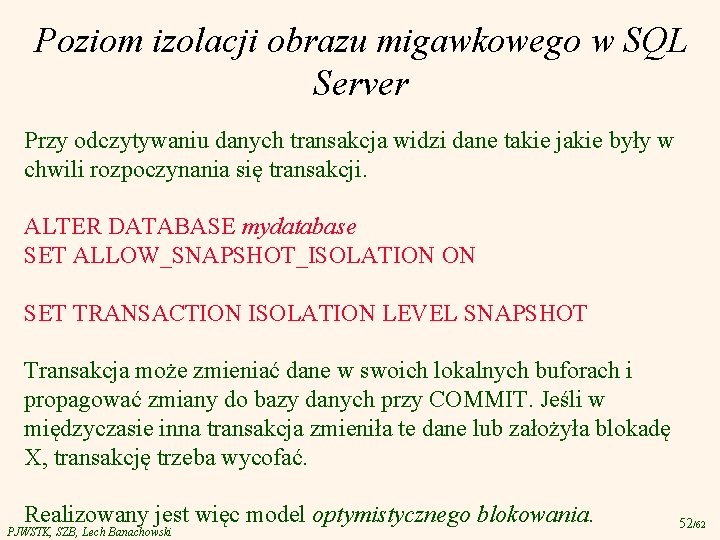 Poziom izolacji obrazu migawkowego w SQL Server

Przy odczytywaniu danych transakcja widzi dane takie jakie były w chwili rozpoczynania się transakcji.

ALTER DATABASE mydatabase
SET ALLOW_SNAPSHOT_ISOLATION ON

SET TRANSACTION ISOLATION LEVEL SNAPSHOT

Transakcja może zmieniać dane w swoich lokalnych buforach i propagować zmiany do bazy danych przy COMMIT. Jeśli w międzyczasie inna transakcja zmieniła te dane lub założyła blokadę X, transakcję trzeba wycofać.

Realizowany jest więc model optymistycznego blokowania.

PJWSTK, SZB, Lech Banachowski

52/62